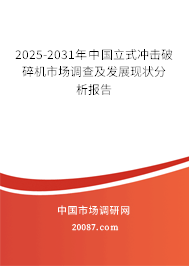 2025-2031年中国立式冲击破碎机市场调查及发展现状分析报告

中国市场调研网

20087.com